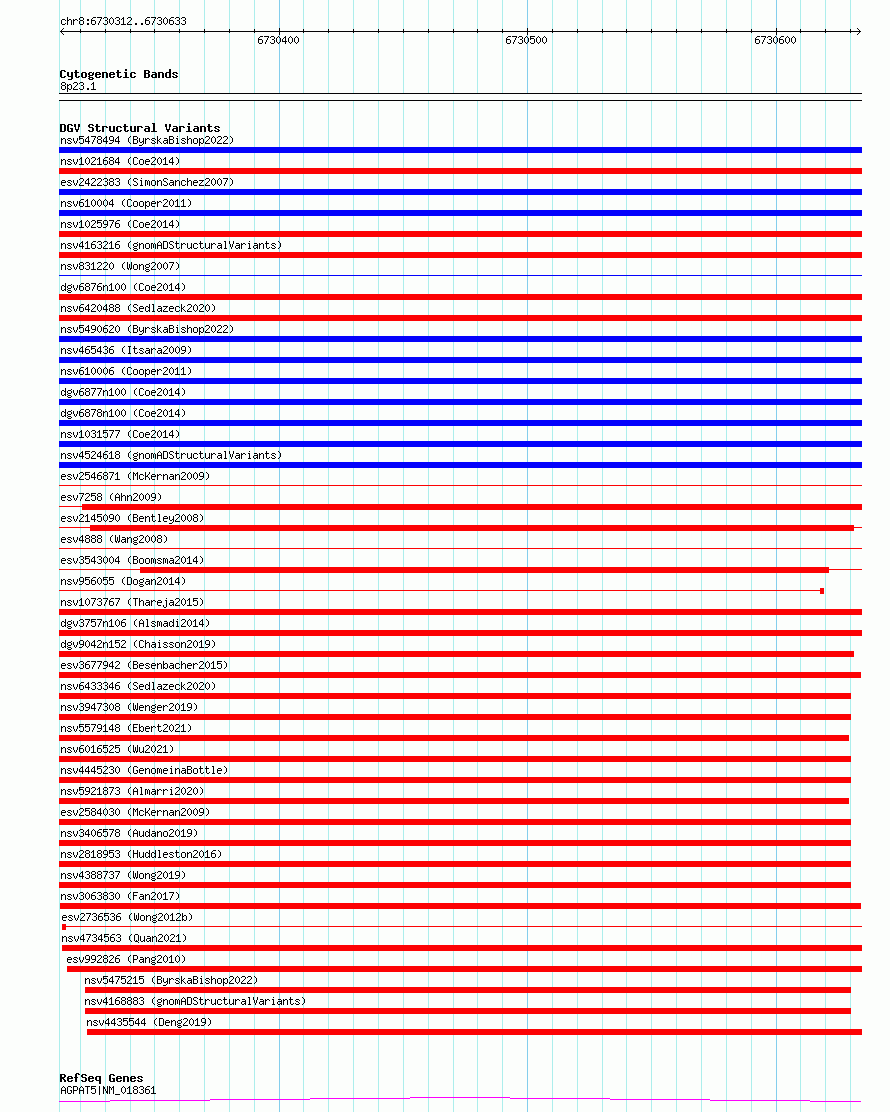 chr8:6730312..6730633

6730400 6730500 6730600

Cytogenetic Bands
8p23.1

DGV Structural Variants
nsv5478494 (ByrskaBishop2022)
nsv1021684 (Coe2014)
esv2422383 (SimonSanchez2007)
nsv610004 (Cooper2011)
nsv1025976 (Coe2014)
nsv4163216 (gnomADStructuralVariants)
nsv831220 (Wong2007)
dgv6876n100 (Coe2014)
nsv6420488 (Sedlazeck2020)
nsv5490620 (ByrskaBishop2022)
nsv465436 (Itsara2009)
nsv610006 (Cooper2011)
dgv6877n100 (Coe2014)
dgv6878n100 (Coe2014)
nsv1031577 (Coe2014)
nsv4524618 (gnomADStructuralVariants)
esv2546871 (McKernan2009)
esv7258 (Ahn2009)
esv2145090 (Bentley2008)
esv4888 (Wang2008)
esv3543004 (Boomsma2014)
nsv956055 (Dogan2014)
nsv1073767 (Thareja2015)
dgv3757n106 (Alsmadi2014)
dgv9042n152 (Chaisson2019)
esv3677942 (Besenbacher2015)
nsv6433346 (Sedlazeck2020)
nsv3947308 (Wenger2019)
nsv5579148 (Ebert2021)
nsv6016525 (Wu2021)
nsv4445230 (GenomeinaBottle)
nsv5921873 (Almarri2020)
esv2584030 (McKernan2009)
nsv3406578 (Audano2019)
nsv2818953 (Huddleston2016)
nsv4388737 (Wong2019)
nsv3063830 (Fan2017)
esv2736536 (Wong2012b)
nsv4734563 (Quan2021)
esv992826 (Pang2010)
nsv5475215 (ByrskaBishop2022)
nsv4168883 (gnomADStructuralVariants)
nsv4435544 (Deng2019)

RefSeq Genes
AGPAT5|NM_018361